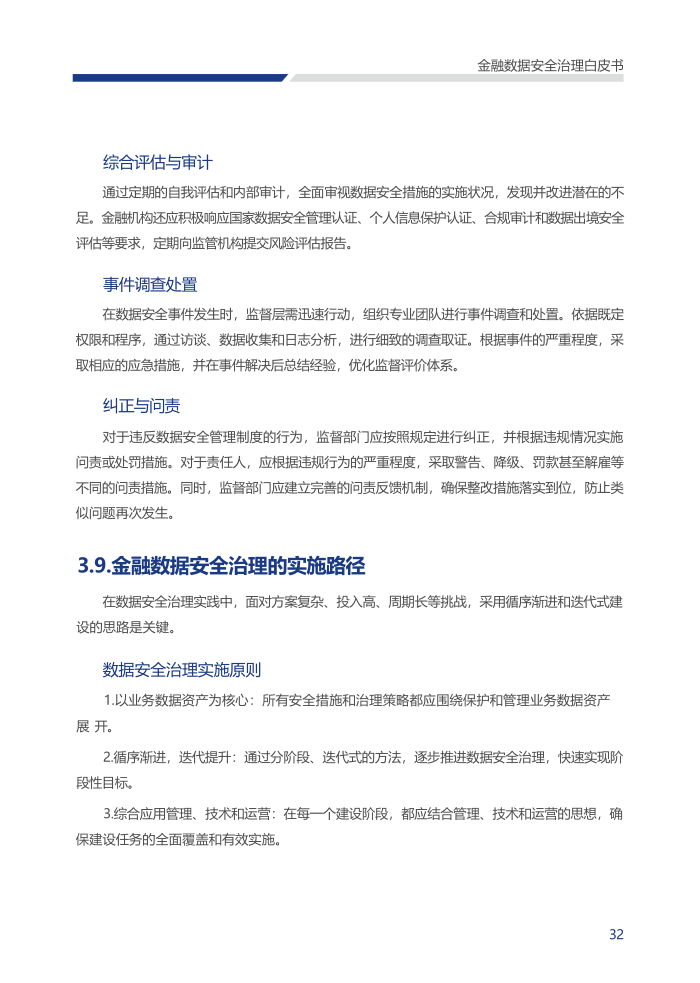 金融数据安全治理白皮书

综合评估与审计

通过定期的自我评估和内部审计，全面审视数据安全措施的实施状况，发现并改进潜在的不足。金融机构还应积极响应国家数据安全管理认证、个人信息保护认证、合规审计和数据出境安全评估等要求，定期向监管机构提交风险评估报告。

事件调查处置

在数据安全事件发生时，监督层需迅速行动，组织专业团队进行事件调查和处置。依据既定权限和程序，通过访谈、数据收集和日志分析，进行细致的调查取证。根据事件的严重程度，采取相应的应急措施，并在事件解决后总结经验，优化监督评价体系。

纠正与问责

对于违反数据安全管理制度的行为，监督部门应按照规定进行纠正，并根据违规情况实施问责或处罚措施。对于责任人，应根据违规行为的严重程度，采取警告、降级、罚款甚至解雇等不同的问责措施。同时，监督部门应建立完善的问责反馈机制，确保整改措施落实到位，防止类似问题再次发生。

3.9.金融数据安全治理的实施路径

在数据安全治理实践中，面对方案复杂、投入高、周期长等挑战，采用循序渐进和迭代式建设的思路是关键。

数据安全治理实施原则

1.以业务数据资产为核心：所有安全措施和治理策略都应围绕保护和管理业务数据资产展 开。

2.循序渐进，迭代提升：通过分阶段、迭代式的方法，逐步推进数据安全治理，快速实现阶段性目标。

3.综合应用管理、技术和运营：在每一个建设阶段，都应结合管理、技术和运营的思想，确保建设任务的全面覆盖和有效实施。

32